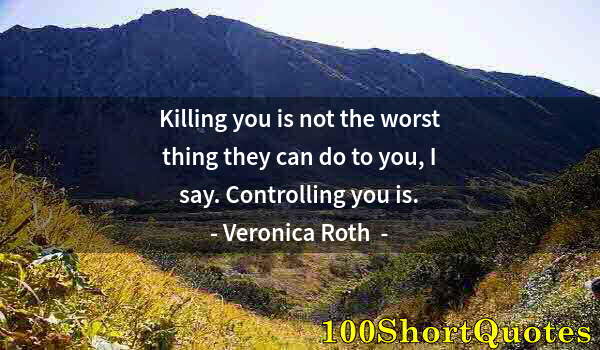 Killing you is not the worst thing they can do to you, I say. Controlling you is.
- Veronica Roth -

100ShortQuotes